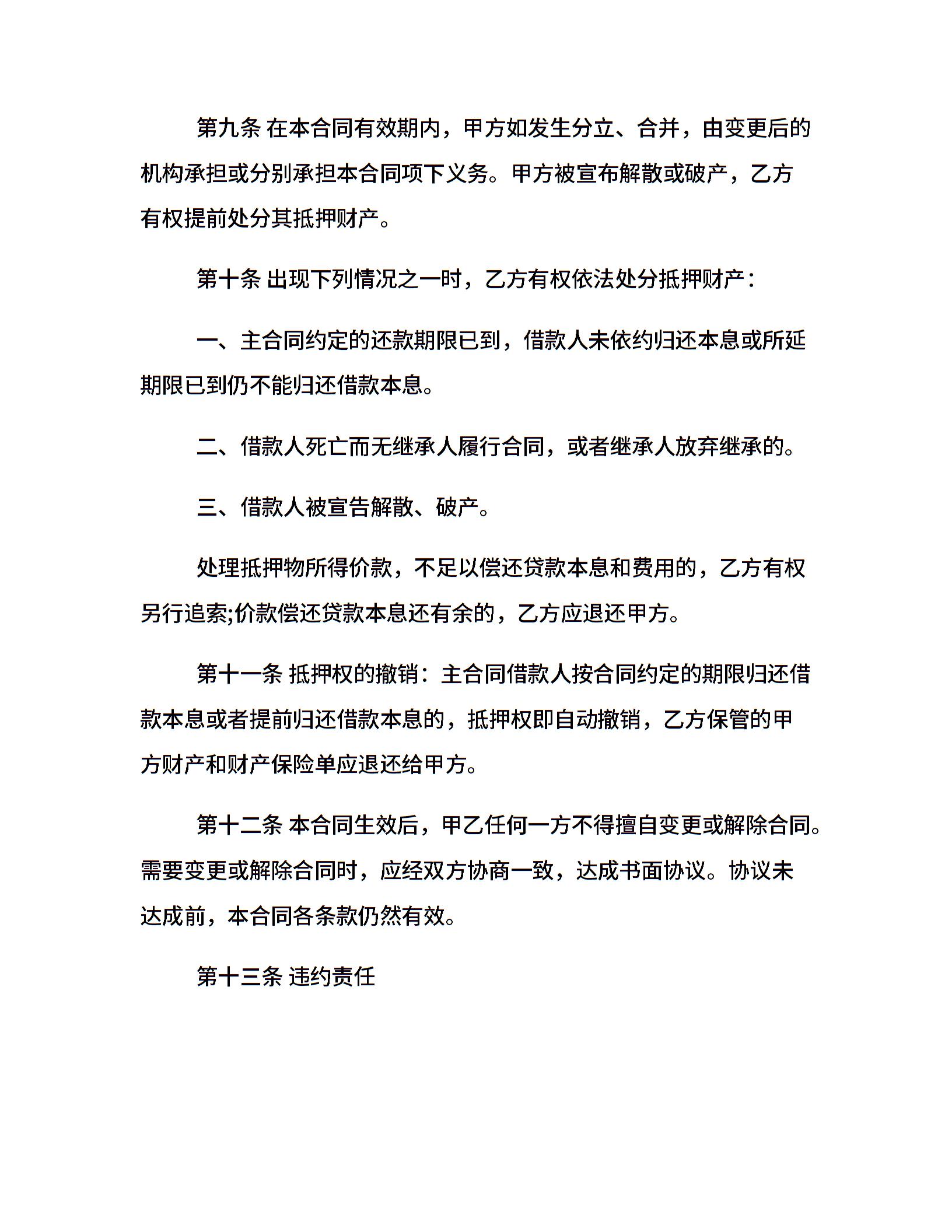 第九条 在本合同有效期内，甲方如发生分立、合并，由变更后的机构承担或分别承担本合同项下义务。甲方被宣布解散或破产，乙方有权提前处分其抵押财产。

第十条 出现下列情况之一时，乙方有权依法处分抵押财产：

一、主合同约定的还款期限已到，借款人未依约归还本息或所延期限已到仍不能归还借款本息。

二、借款人死亡而无继承人履行合同，或者继承人放弃继承的。

三、借款人被宣告解散、破产。

处理抵押物所得价款，不足以偿还贷款本息和费用的，乙方有权另行追索;价款偿还贷款本息还有余的，乙方应退还甲方。

第十一条 抵押权的撤销：主合同借款人按合同约定的期限归还借款本息或者提前归还借款本息的，抵押权即自动撤销，乙方保管的甲方财产和财产保险单应退还给甲方。

第十二条 本合同生效后，甲乙任何一方不得擅自变更或解除合同。需要变更或解除合同时，应经双方协商一致，达成书面协议。协议未达成前，本合同各条款仍然有效。

第十三条 违约责任